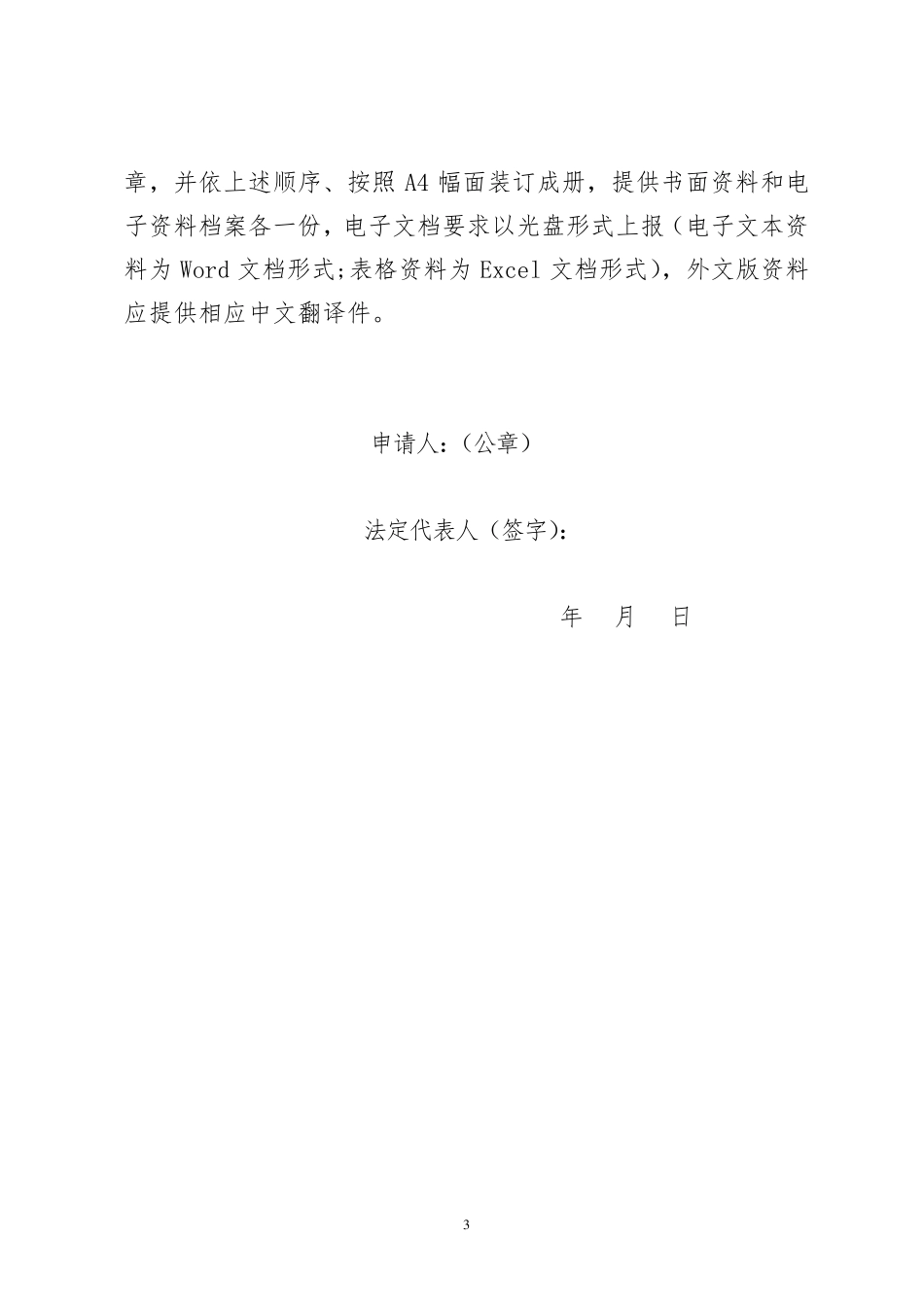 章，并依上述顺序、按照 A4 幅面装订成册，提供书面资料和电子资料档案各一份，电子文档要求以光盘形式上报（电子文本资料为 Word 文档形式;表格资料为 Excel 文档形式），外文版资料应提供相应中文翻译件。

申请人：(公章)

法定代表人（签字):

年　月　日

3